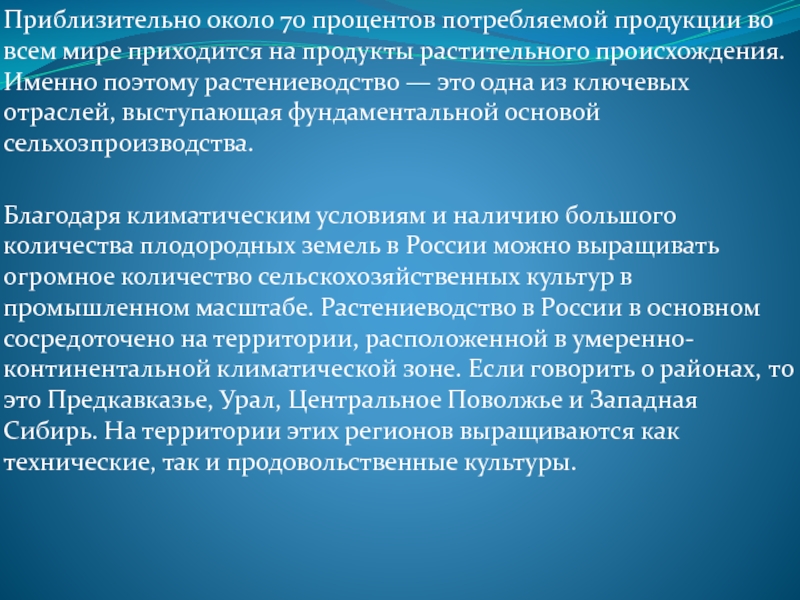 Приблизительно около 70 процентов потребляемой продукции во всем мире приходится на продукты растительного происхождения. Именно поэтому растениеводство — это одна из ключевых отраслей, выступающая фундаментальной основой сельхозпроизводства.

Благодаря климатическим условиям и наличию большого количества плодородных земель в России можно выращивать огромное количество сельскохозяйственных культур в промышленном масштабе. Растениеводство в России в основном сосредоточено на территории, расположенной в умеренно-континентальной климатической зоне. Если говорить о районах, то это Предкавказье, Урал, Центральное Поволжье и Западная Сибирь. На территории этих регионов выращиваются как технические, так и продовольственные культуры.